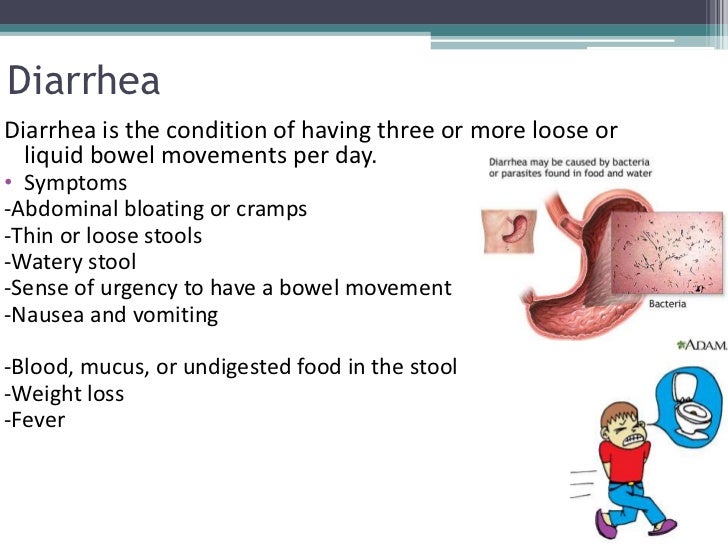 Diarrhea

Diarrhea is the condition of having three or more loose or liquid bowel movements per day.

• Symptoms

-Abdominal bloating or cramps
-Thin or loose stools
-Watery stool
-Sense of urgency to have a bowel movement
-Nausea and vomiting

-Blood, mucus, or undigested food in the stool
-Weight loss
-Fever

Diarrhea may be caused by bacteria or parasites found in food and water

Bacteria

ADAM.